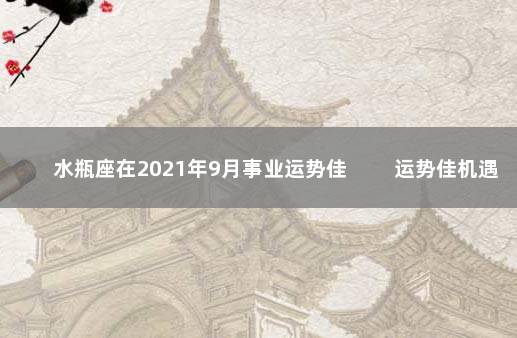 水瓶座在2021年9月事业运势佳　　运势佳机遇